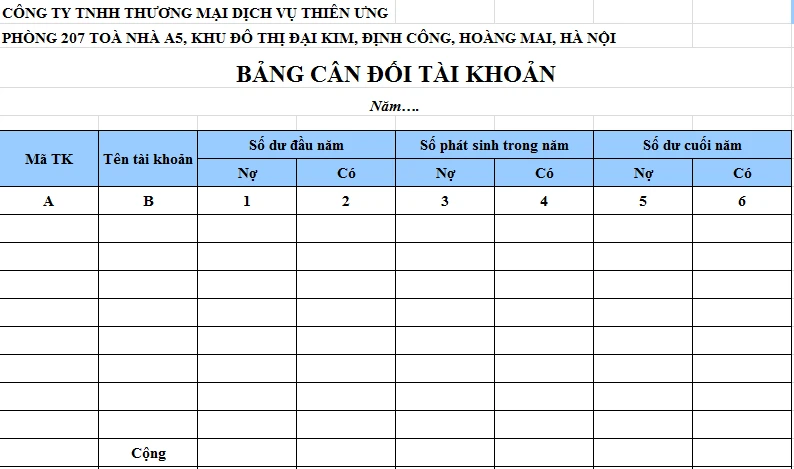 CÔNG TY TNHH THƯƠNG MẠI DỊCH VỤ THIÊN ƯNG
PHÒNG 207 TOÀ NHÀ A5, KHU ĐÔ THỊ ĐẠI KIM, ĐỊNH CÔNG, HOÀNG MAI, HÀ NỘI

BẢNG CÂN ĐỐI TÀI KHOẢN

Năm….

| Mã TK | Tên tài khoản | Số dư đầu năm | | Số phát sinh trong năm | | Số dư cuối năm | |
|---|---|---|---|---|---|---|---|
| | | Nợ | Có | Nợ | Có | Nợ | Có |
| A | B | 1 | 2 | 3 | 4 | 5 | 6 |
| | | | | | | | |
| | | | | | | | |
| | | | | | | | |
| | | | | | | | |
| | | | | | | | |
| | | | | | | | |
| | | | | | | | |
| | | | | | | | |
| | Cộng | | | | | | |